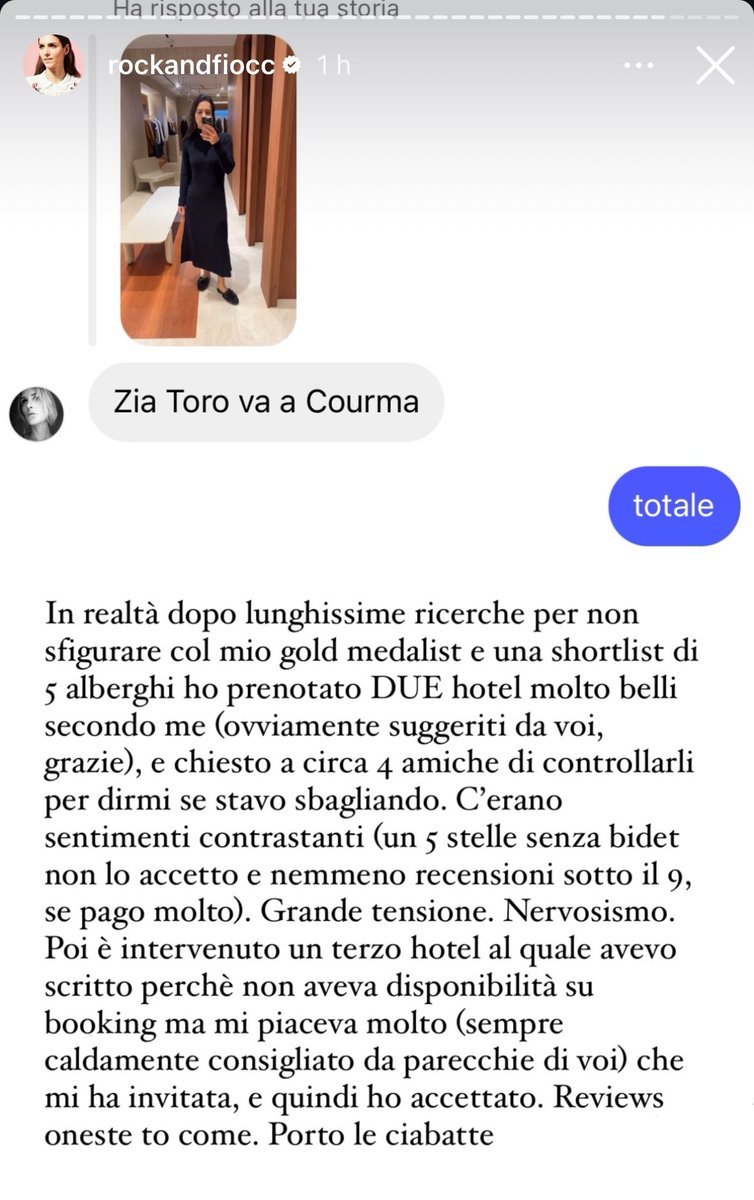 Ha risposto alla tua storia

rockandfiocc 1 h

Zia Toro va a Courma

totale

In realtà dopo lunghissime ricerche per non sfigurare col mio gold medalist e una shortlist di 5 alberghi ho prenotato DUE hotel molto belli secondo me (ovviamente suggeriti da voi, grazie), e chiesto a circa 4 amiche di controllarli per dirmi se stavo sbagliando. C'erano sentimenti contrastanti (un 5 stelle senza bidet non lo accetto e nemmeno recensioni sotto il 9, se pago molto). Grande tensione. Nervosismo. Poi è intervenuto un terzo hotel al quale avevo scritto perchè non aveva disponibilità su booking ma mi piaceva molto (sempre caldamente consigliato da parecchie di voi) che mi ha invitata, e quindi ho accettato. Reviews oneste to come. Porto le ciabatte